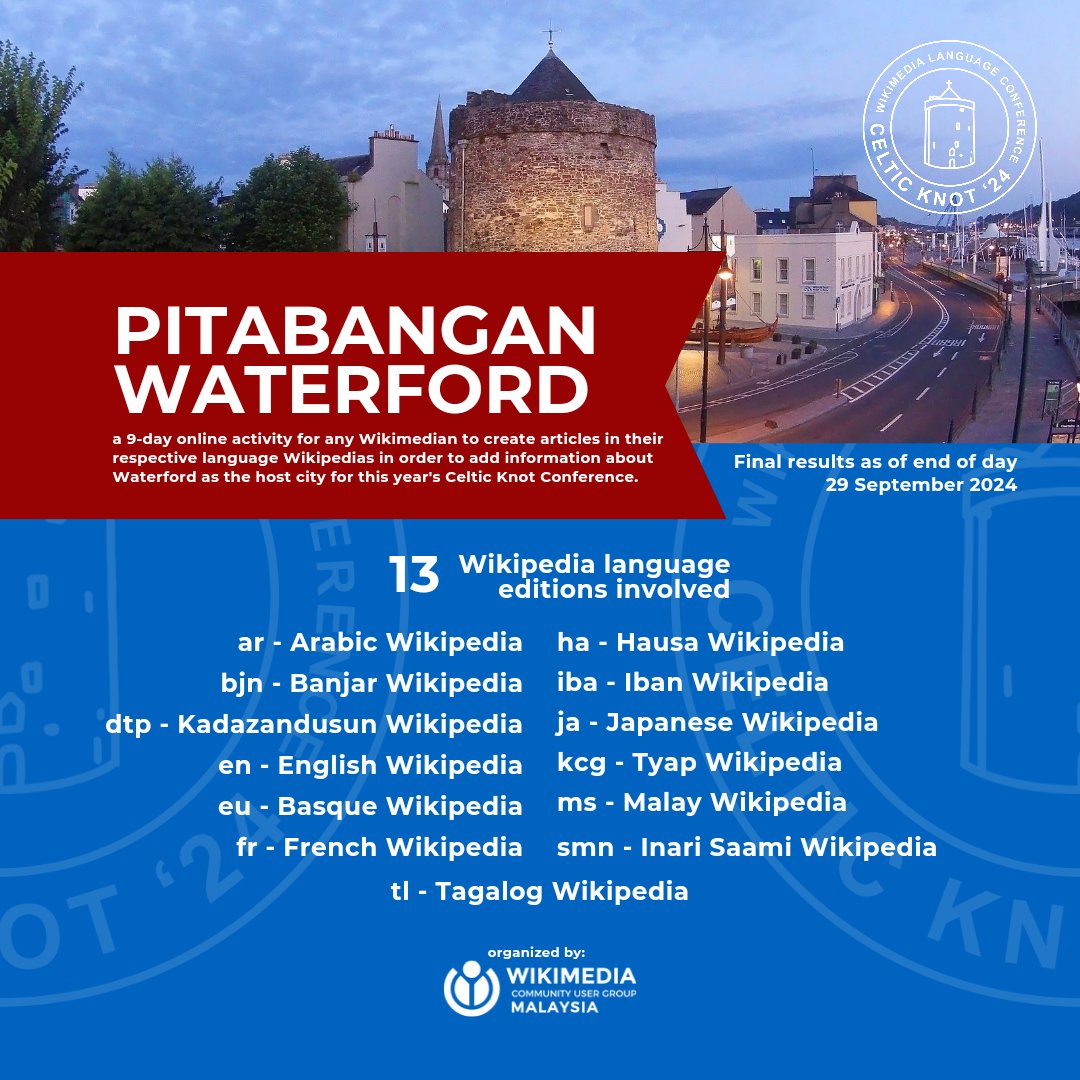 WIKIMEDIA LANGUAGE CONFERENCE
CELTIC KNOT '24

PITABANGAN WATERFORD

a 9-day online activity for any Wikimedian to create articles in their respective language Wikipedias in order to add information about Waterford as the host city for this year's Celtic Knot Conference.

Final results as of end of day 29 September 2024

13 Wikipedia language editions involved

ar - Arabic Wikipedia
bjn - Banjar Wikipedia
dtp - Kadazandusun Wikipedia
en - English Wikipedia
eu - Basque Wikipedia
fr - French Wikipedia

ha - Hausa Wikipedia
iba - Iban Wikipedia
ja - Japanese Wikipedia
kcg - Tyap Wikipedia
ms - Malay Wikipedia
smn - Inari Saami Wikipedia

tl - Tagalog Wikipedia

organized by:
WIKIMEDIA
COMMUNITY USER GROUP
MALAYSIA